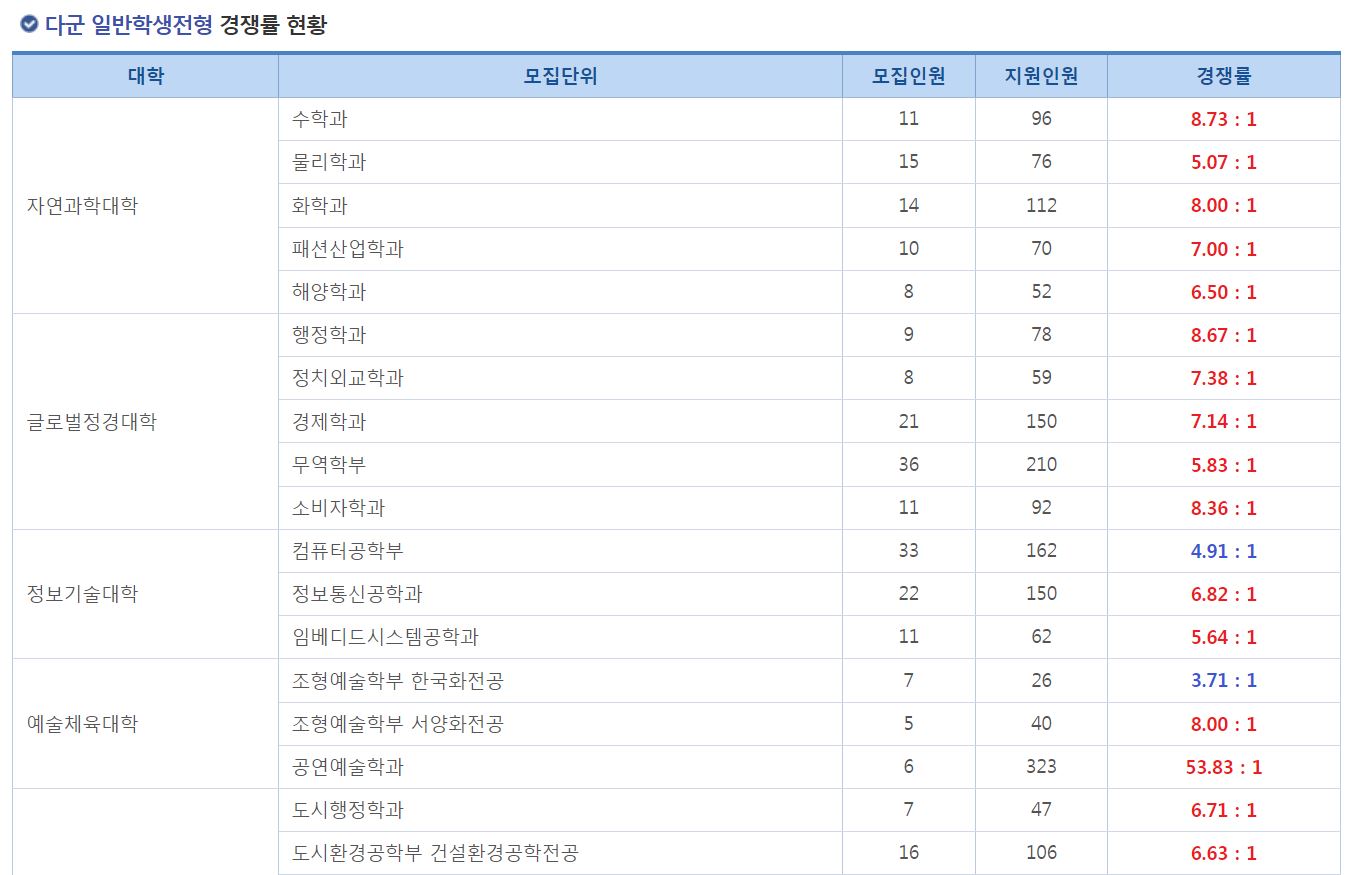 다군 일반학생전형 경쟁률 현황

| 대학 | 모집단위 | 모집인원 | 지원인원 | 경쟁률 |
|---|---|---|---|---|
| 자연과학대학 | 수학과 | 11 | 96 | 8.73 : 1 |
| | 물리학과 | 15 | 76 | 5.07 : 1 |
| | 화학과 | 14 | 112 | 8.00 : 1 |
| | 패션산업학과 | 10 | 70 | 7.00 : 1 |
| | 해양학과 | 8 | 52 | 6.50 : 1 |
| 글로벌정경대학 | 행정학과 | 9 | 78 | 8.67 : 1 |
| | 정치외교학과 | 8 | 59 | 7.38 : 1 |
| | 경제학과 | 21 | 150 | 7.14 : 1 |
| | 무역학부 | 36 | 210 | 5.83 : 1 |
| | 소비자학과 | 11 | 92 | 8.36 : 1 |
| 정보기술대학 | 컴퓨터공학부 | 33 | 162 | 4.91 : 1 |
| | 정보통신공학과 | 22 | 150 | 6.82 : 1 |
| | 임베디드시스템공학과 | 11 | 62 | 5.64 : 1 |
| 예술체육대학 | 조형예술학부 한국화전공 | 7 | 26 | 3.71 : 1 |
| | 조형예술학부 서양화전공 | 5 | 40 | 8.00 : 1 |
| | 공연예술학과 | 6 | 323 | 53.83 : 1 |
| | 도시행정학과 | 7 | 47 | 6.71 : 1 |
| | 도시환경공학부 건설환경공학전공 | 16 | 106 | 6.63 : 1 |